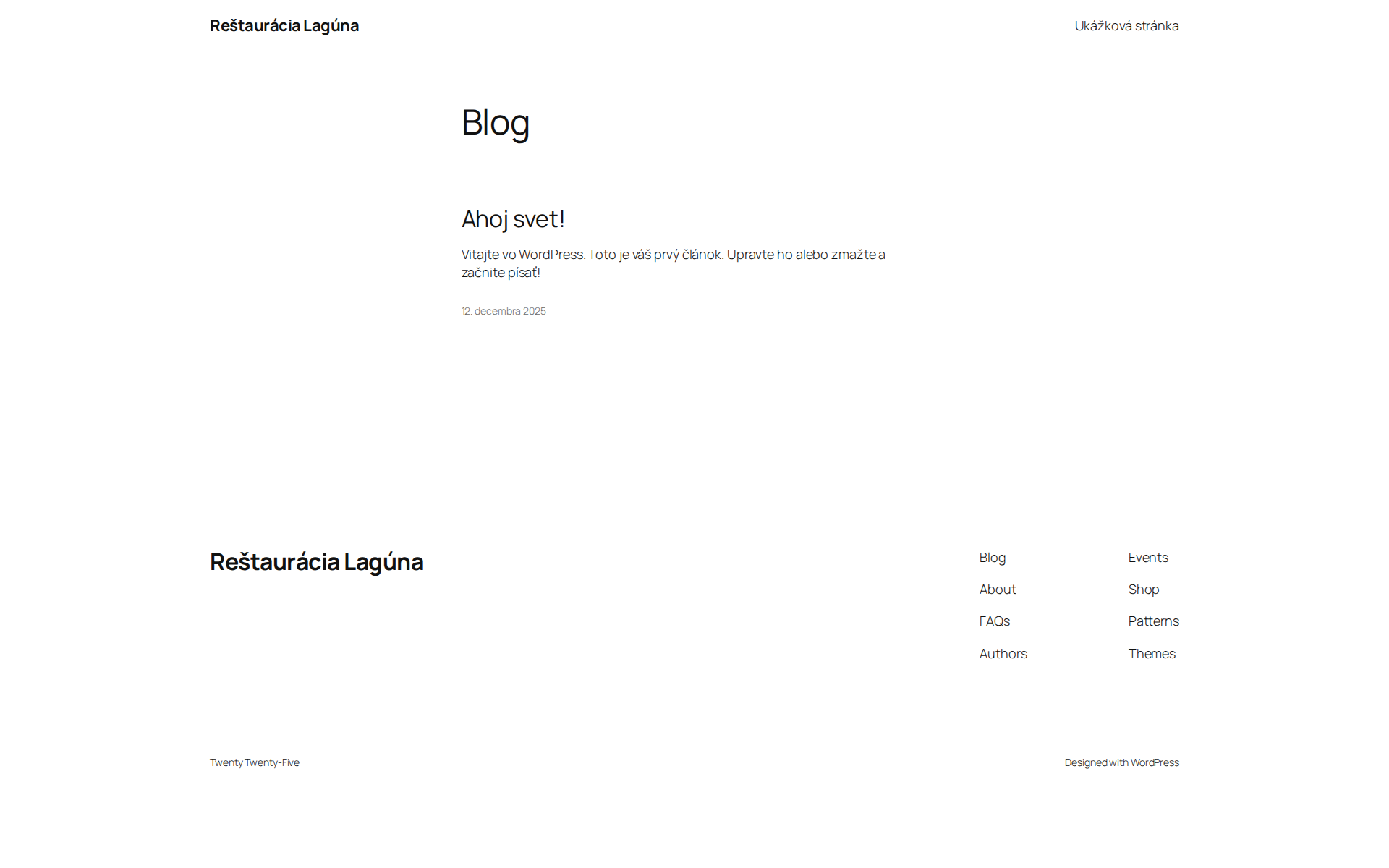 Reštaurácia Lagúna

Ukážková stránka

Blog

Ahoj svet!

Vitajte vo WordPress. Toto je váš prvý článok. Upravte ho alebo zmažte a začnite písať!

12. decembra 2025

Reštaurácia Lagúna

Blog
About
FAQs
Authors

Events
Shop
Patterns
Themes

Twenty Twenty-Five

Designed with WordPress